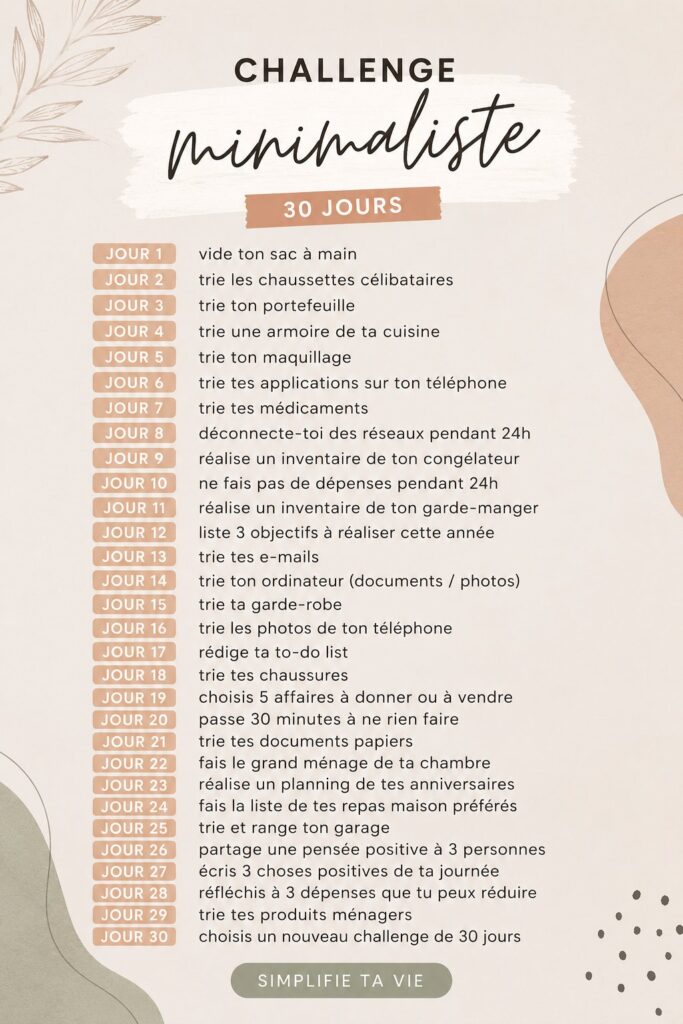 CHALLENGE
minimaliste
30 JOURS

JOUR 1 vide ton sac à main
JOUR 2 trie les chaussettes célibataires
JOUR 3 trie ton portefeuille
JOUR 4 trie une armoire de ta cuisine
JOUR 5 trie ton maquillage
JOUR 6 trie tes applications sur ton téléphone
JOUR 7 trie tes médicaments
JOUR 8 déconnecte-toi des réseaux pendant 24h
JOUR 9 réalise un inventaire de ton congélateur
JOUR 10 ne fais pas de dépenses pendant 24h
JOUR 11 réalise un inventaire de ton garde-manger
JOUR 12 liste 3 objectifs à réaliser cette année
JOUR 13 trie tes e-mails
JOUR 14 trie ton ordinateur (documents / photos)
JOUR 15 trie ta garde-robe
JOUR 16 trie les photos de ton téléphone
JOUR 17 rédige ta to-do list
JOUR 18 trie tes chaussures
JOUR 19 choisis 5 affaires à donner ou à vendre
JOUR 20 passe 30 minutes à ne rien faire
JOUR 21 trie tes documents papiers
JOUR 22 fais le grand ménage de ta chambre
JOUR 23 réalise un planning de tes anniversaires
JOUR 24 fais la liste de tes repas maison préférés
JOUR 25 trie et range ton garage
JOUR 26 partage une pensée positive à 3 personnes
JOUR 27 écris 3 choses positives de ta journée
JOUR 28 réfléchis à 3 dépenses que tu peux réduire
JOUR 29 trie tes produits ménagers
JOUR 30 choisis un nouveau challenge de 30 jours

SIMPLIFIE TA VIE